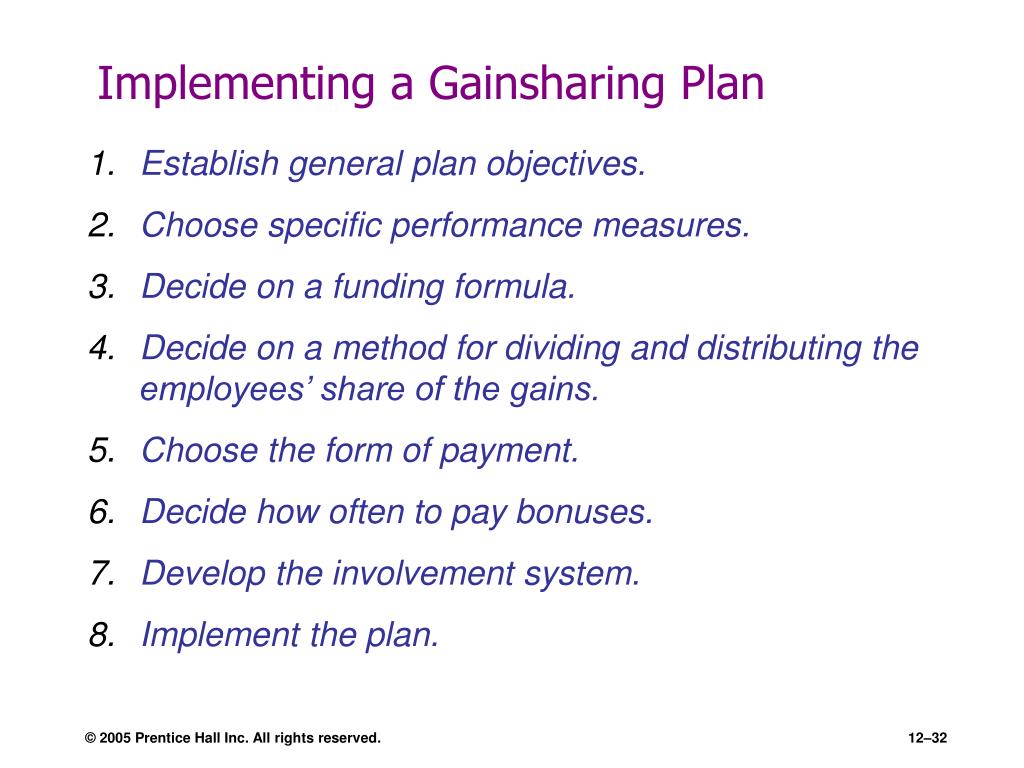 Implementing a Gainsharing Plan

1. Establish general plan objectives.
2. Choose specific performance measures.
3. Decide on a funding formula.
4. Decide on a method for dividing and distributing the employees’ share of the gains.
5. Choose the form of payment.
6. Decide how often to pay bonuses.
7. Develop the involvement system.
8. Implement the plan.

© 2005 Prentice Hall Inc. All rights reserved.

12–32